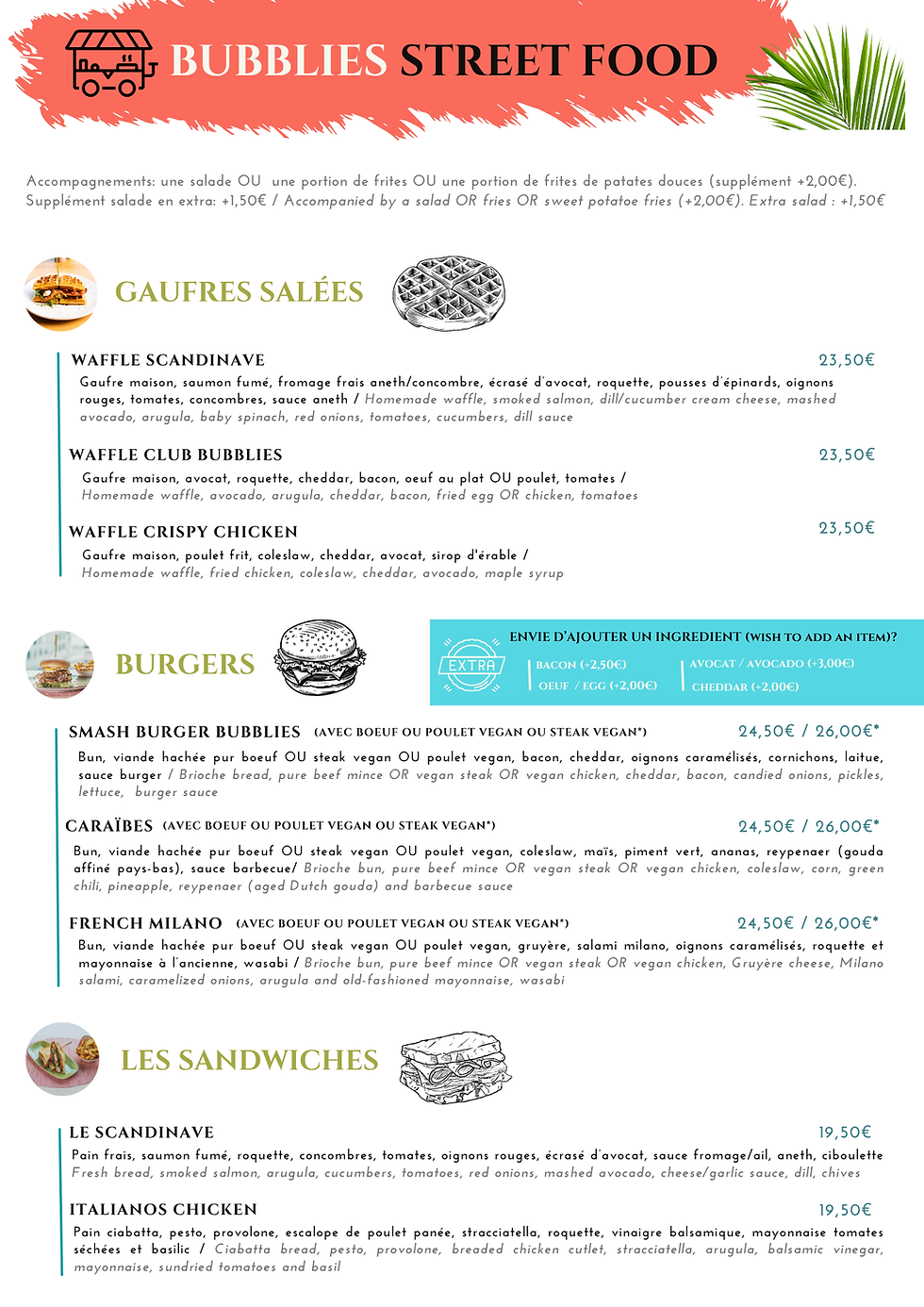 BUBBLIES STREET FOOD

Accompagnements: une salade OU une portion de frites OU une portion de frites de patates douces (supplément +2,00€). Supplément salade en extra: +1,50€ / Accompanied by a salad OR fries OR sweet potatoe fries (+2,00€). Extra salad : +1,50€

GAUFRES SALÉES

WAFFLE SCANDINAVE 23,50€
Gaufre maison, saumon fumé, fromage frais aneth/concombre, écrasé d'avocat, roquette, pousses d'épinards, oignons rouges, tomates, concombres, sauce aneth / Homemade waffle, smoked salmon, dill/cucumber cream cheese, mashed avocado, arugula, baby spinach, red onions, tomatoes, cucumbers, dill sauce

WAFFLE CLUB BUBBLIES 23,50€
Gaufre maison, avocat, roquette, cheddar, bacon, oeuf au plat OU poulet, tomates / Homemade waffle, avocado, arugula, cheddar, bacon, fried egg OR chicken, tomatoes

WAFFLE CRISPY CHICKEN 23,50€
Gaufre maison, poulet frit, coleslaw, cheddar, avocat, sirop d'érable / Homemade waffle, fried chicken, coleslaw, cheddar, avocado, maple syrup

BURGERS

EXTRA
ENVIE D'AJOUTER UN INGREDIENT (WISH TO ADD AN ITEM)?
BACON (+2,50€)
OEUF / EGG (+2,00€)
AVOCAT / AVOCADO (+3,00€)
CHEDDAR (+2,00€)

SMASH BURGER BUBBLIES (AVEC BOEUF OU POULET VEGAN OU STEAK VEGAN*) 24,50€ / 26,00€*
Bun, viande hachée pur boeuf OU steak vegan OU poulet vegan, bacon, cheddar, oignons caramélisés, cornichons, laitue, sauce burger / Brioche bread, pure beef mince OR vegan steak OR vegan chicken, cheddar, bacon, candied onions, pickles, lettuce, burger sauce

CARAÏBES (AVEC BOEUF OU POULET VEGAN OU STEAK VEGAN*) 24,50€ / 26,00€*
Bun, viande hachée pur boeuf OU steak vegan OU poulet vegan, coleslaw, maïs, piment vert, ananas, reypenaer (gouda affiné pays-bas), sauce barbecue/ Brioche bun, pure beef mince OR vegan steak OR vegan chicken, coleslaw, corn, green chili, pineapple, reypenaer (aged Dutch gouda) and barbecue sauce

FRENCH MILANO (AVEC BOEUF OU POULET VEGAN OU STEAK VEGAN*) 24,50€ / 26,00€*
Bun, viande hachée pur boeuf OU steak vegan OU poulet vegan, gruyère, salami milano, oignons caramélisés, roquette et mayonnaise à l'ancienne, wasabi / Brioche bun, pure beef mince OR vegan steak OR vegan chicken, Gruyère cheese, Milano salami, caramelized onions, arugula and old-fashioned mayonnaise, wasabi

LES SANDWICHES

LE SCANDINAVE 19,50€
Pain frais, saumon fumé, roquette, concombres, tomates, oignons rouges, écrasé d'avocat, sauce fromage/ail, aneth, ciboulette
Fresh bread, smoked salmon, arugula, cucumbers, tomatoes, red onions, mashed avocado, cheese/garlic sauce, dill, chives

ITALIANOS CHICKEN 19,50€
Pain ciabatta, pesto, provolone, escalope de poulet panée, stracciatella, roquette, vinaigre balsamique, mayonnaise tomates séchées et basilic / Ciabatta bread, pesto, provolone, breaded chicken cutlet, stracciatella, arugula, balsamic vinegar, mayonnaise, sundried tomatoes and basil